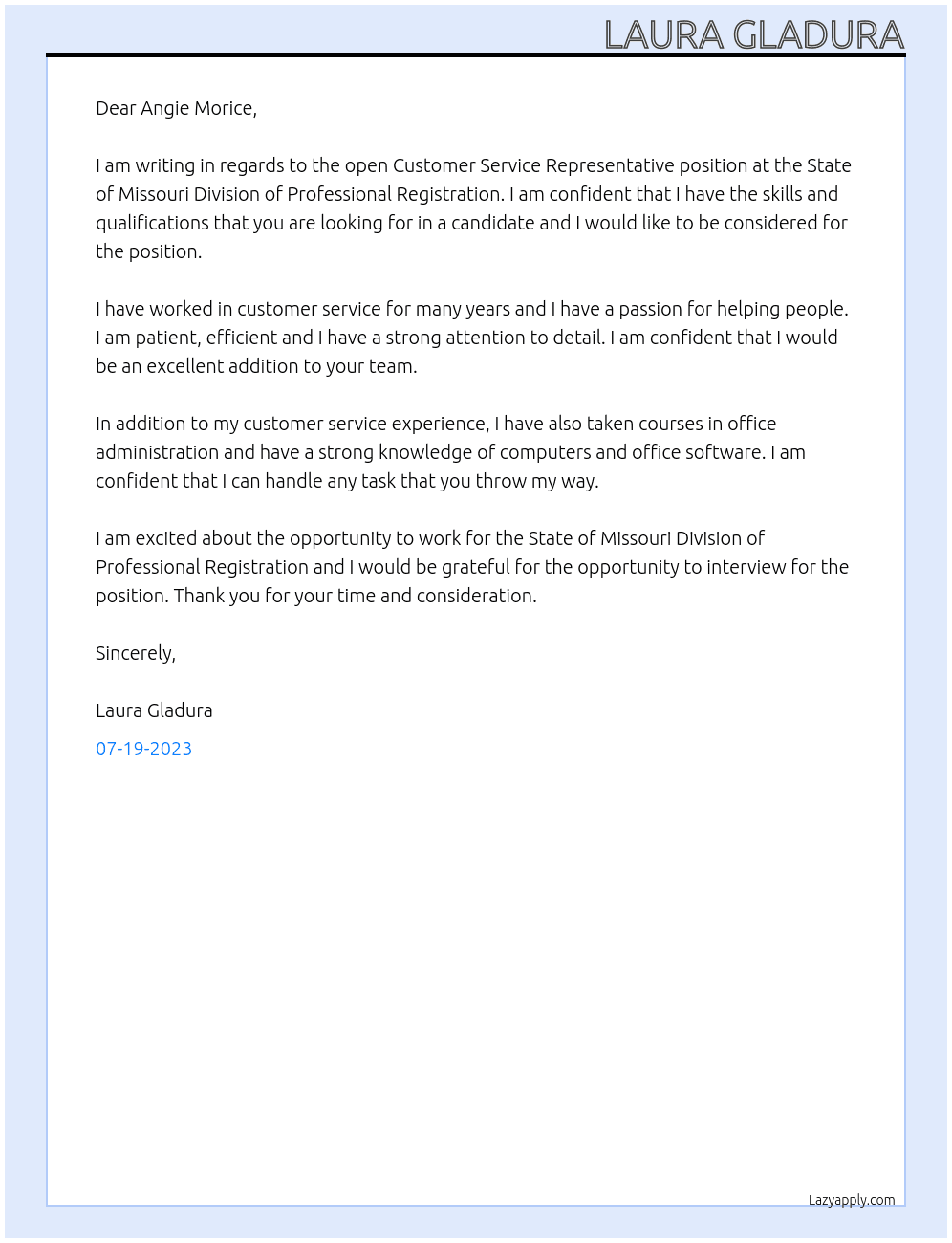 LAURA GLADURA

Dear Angie Morice,

I am writing in regards to the open Customer Service Representative position at the State of Missouri Division of Professional Registration. I am confident that I have the skills and qualifications that you are looking for in a candidate and I would like to be considered for the position.

I have worked in customer service for many years and I have a passion for helping people. I am patient, efficient and I have a strong attention to detail. I am confident that I would be an excellent addition to your team.

In addition to my customer service experience, I have also taken courses in office administration and have a strong knowledge of computers and office software. I am confident that I can handle any task that you throw my way.

I am excited about the opportunity to work for the State of Missouri Division of Professional Registration and I would be grateful for the opportunity to interview for the position. Thank you for your time and consideration.

Sincerely,

Laura Gladura

07-19-2023

Lazyapply.com